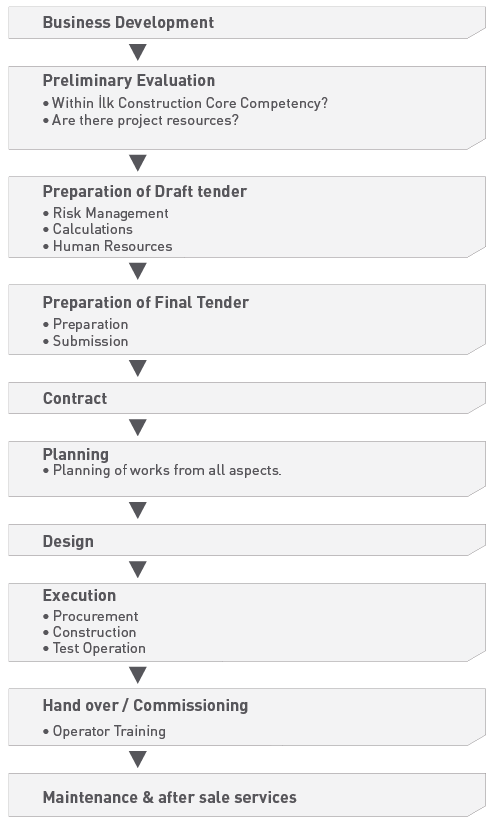 Business Development

Preliminary Evaluation
• Within İlk Construction Core Competency?
• Are there project resources?

Preparation of Draft tender
• Risk Management
• Calculations
• Human Resources

Preparation of Final Tender
• Preparation
• Submission

Contract

Planning
• Planning of works from all aspects.

Design

Execution
• Procurement
• Construction
• Test Operation

Hand over / Commissioning
• Operator Training

Maintenance & after sale services